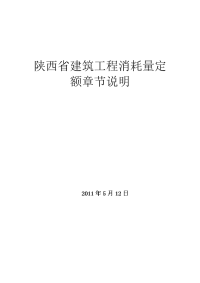 陕西省建筑工程消耗量定额章节说明

2011 年 5 月 12 日